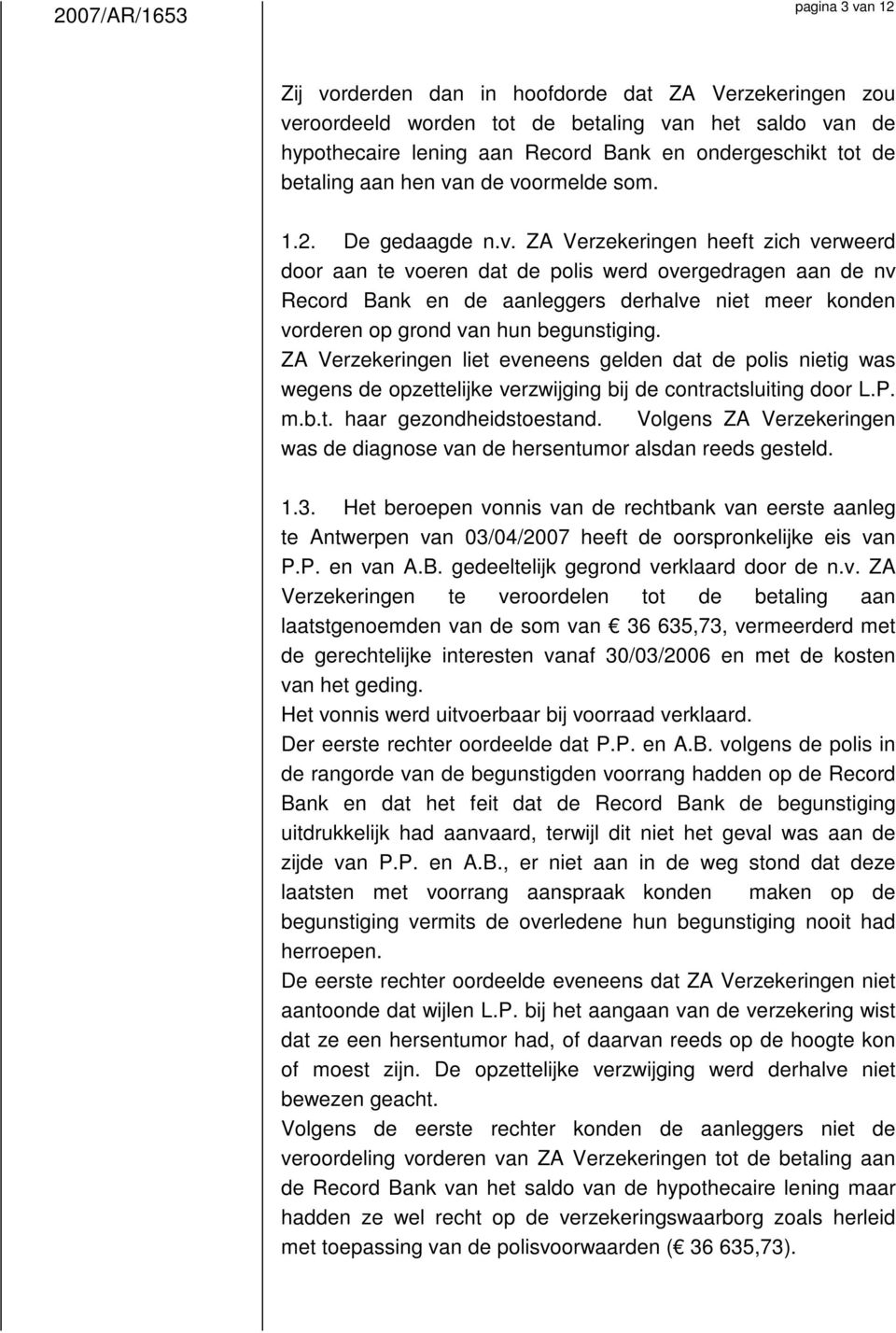 2007/AR/1653

pagina 3 van 12

Zij vorderden dan in hoofdorde dat ZA Verzekeringen zou veroordeeld worden tot de betaling van het saldo van de hypothecaire lening aan Record Bank en ondergeschikt tot de betaling aan hen van de voormelde som.

1.2. De gedaagde n.v. ZA Verzekeringen heeft zich verweerd door aan te voeren dat de polis werd overgedragen aan de nv Record Bank en de aanleggers derhalve niet meer konden vorderen op grond van hun begunstiging.
ZA Verzekeringen liet eveneens gelden dat de polis nietig was wegens de opzettelijke verzwijging bij de contractsluiting door L.P. m.b.t. haar gezondheidstoestand. Volgens ZA Verzekeringen was de diagnose van de hersentumor alsdan reeds gesteld.

1.3. Het beroepen vonnis van de rechtbank van eerste aanleg te Antwerpen van 03/04/2007 heeft de oorspronkelijke eis van P.P. en van A.B. gedeeltelijk gegrond verklaard door de n.v. ZA Verzekeringen te veroordelen tot de betaling aan laatstgenoemden van de som van € 36 635,73, vermeerderd met de gerechtelijke interesten vanaf 30/03/2006 en met de kosten van het geding.
Het vonnis werd uitvoerbaar bij voorraad verklaard.
Der eerste rechter oordeelde dat P.P. en A.B. volgens de polis in de rangorde van de begunstigden voorrang hadden op de Record Bank en dat het feit dat de Record Bank de begunstiging uitdrukkelijk had aanvaard, terwijl dit niet het geval was aan de zijde van P.P. en A.B., er niet aan in de weg stond dat deze laatsten met voorrang aanspraak konden maken op de begunstiging vermits de overledene hun begunstiging nooit had herroepen.
De eerste rechter oordeelde eveneens dat ZA Verzekeringen niet aantoonde dat wijlen L.P. bij het aangaan van de verzekering wist dat ze een hersentumor had, of daarvan reeds op de hoogte kon of moest zijn. De opzettelijke verzwijging werd derhalve niet bewezen geacht.
Volgens de eerste rechter konden de aanleggers niet de veroordeling vorderen van ZA Verzekeringen tot de betaling aan de Record Bank van het saldo van de hypothecaire lening maar hadden ze wel recht op de verzekeringswaarborg zoals herleid met toepassing van de polisvoorwaarden (€ 36 635,73).